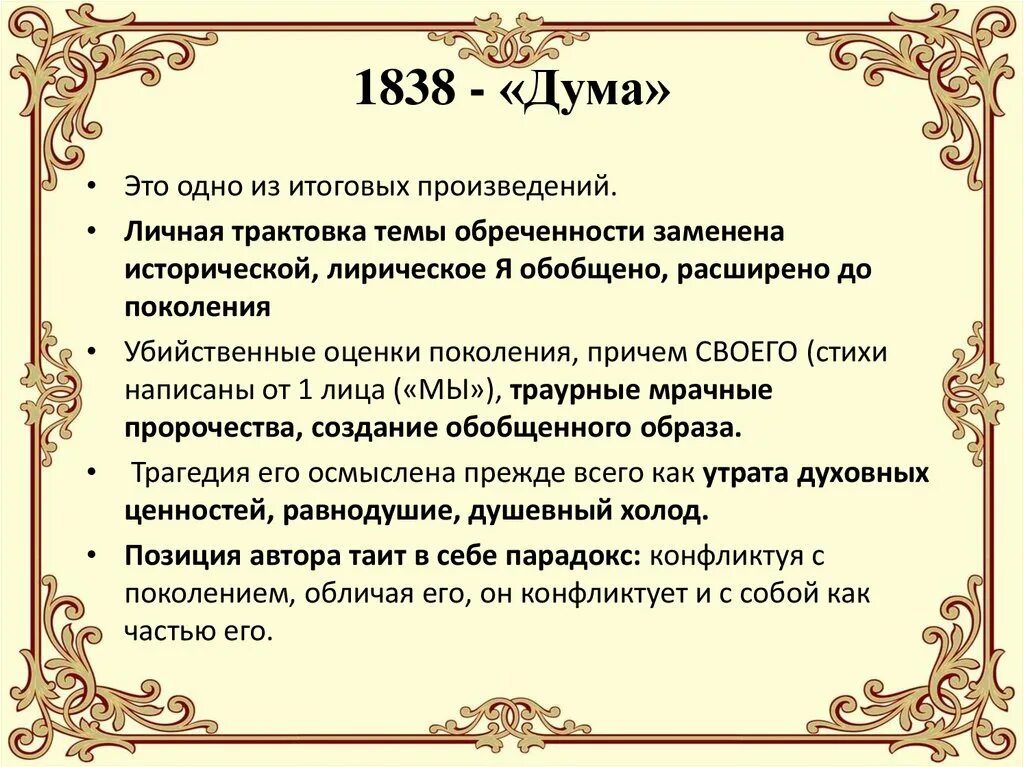 1838 - «Дума»

• Это одно из итоговых произведений.
• Личная трактовка темы обреченности заменена исторической, лирическое Я обобщено, расширено до поколения
• Убийственные оценки поколения, причем СВОЕГО (стихи написаны от 1 лица («МЫ»), траурные мрачные пророчества, создание обобщенного образа.
• Трагедия его осмыслена прежде всего как утрата духовных ценностей, равнодушие, душевный холод.
• Позиция автора таит в себе парадокс: конфликтуя с поколением, обличая его, он конфликтует и с собой как частью его.